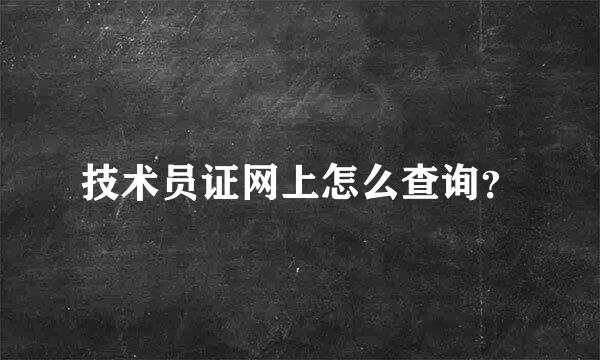 技术员证网上怎么查询?